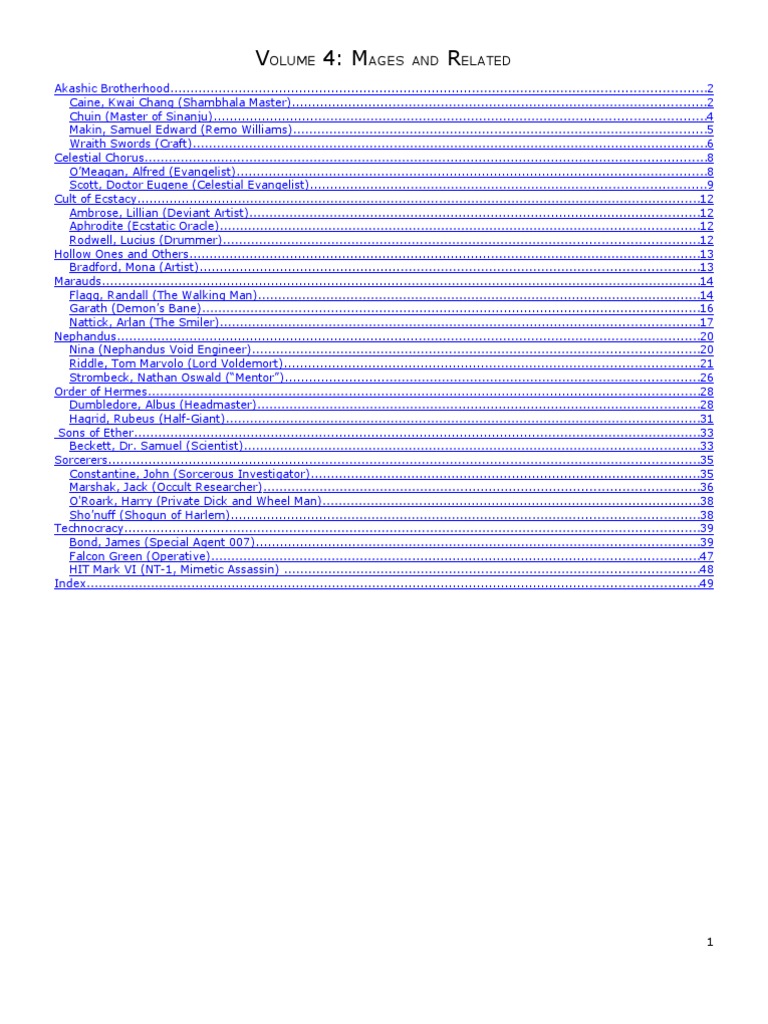 Volume 4: Mages and Related

Akashic Brotherhood 2
Caine, Kwai Chang (Shambhala Master) 2
Chuin (Master of Sinanju) 4
Makin, Samuel Edward (Remo Williams) 5
Wraith Swords (Craft) 6
Celestial Chorus 8
O'Meagan, Alfred (Evangelist) 8
Scott, Doctor Eugene (Celestial Evangelist) 9
Cult of Ecstacy 12
Ambrose, Lillian (Deviant Artist) 12
Aphrodite (Ecstatic Oracle) 12
Rodwell, Lucius (Drummer) 12
Hollow Ones and Others 13
Bradford, Mona (Artist) 13
Marauds 14
Flagg, Randall (The Walking Man) 14
Garath (Demon's Bane) 16
Nattick, Arlan (The Smiler) 17
Nephandus 20
Nina (Nephandus Void Engineer) 20
Riddle, Tom Marvolo (Lord Voldemort) 21
Strombeck, Nathan Oswald ("Mentor") 26
Order of Hermes 28
Dumbledore, Albus (Headmaster) 28
Hagrid, Rubeus (Half-Giant) 31
Sons of Ether 33
Beckett, Dr. Samuel (Scientist) 33
Sorcerers 35
Constantine, John (Sorcerous Investigator) 35
Marshak, Jack (Occult Researcher) 36
O'Roark, Harry (Private Dick and Wheel Man) 38
Sho'nuff (Shogun of Harlem) 38
Technocracy 39
Bond, James (Special Agent 007) 39
Falcon Green (Operative) 47
HIT Mark VI (NT-1, Mimetic Assassin) 48
Index 49

1